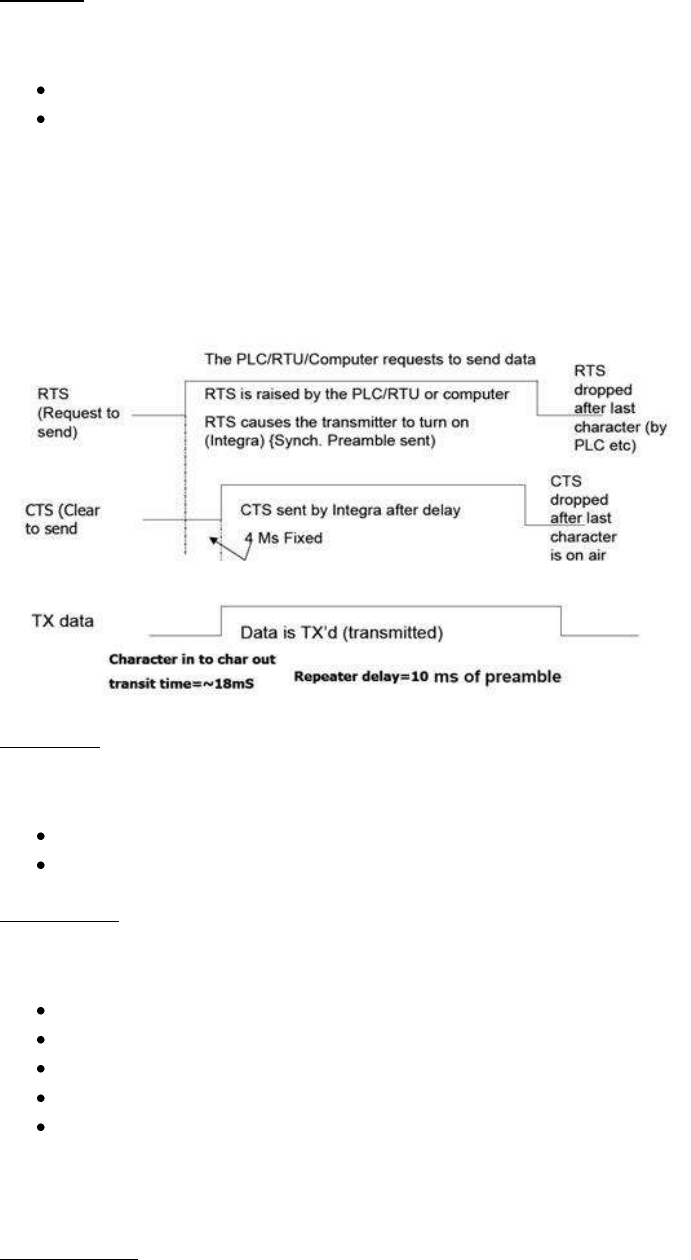 The PLC/RTU/Computer requests to send data

RTS (Request to send)

RTS is raised by the PLC/RTU or computer

RTS causes the transmitter to turn on (Integra) {Synch. Preamble sent)

RTS dropped after last character (by PLC etc)

CTS (Clear to send

CTS sent by Integra after delay

4 Ms Fixed

CTS dropped after last character is on air

TX data

Data is TX'd (transmitted)

Character in to char out transit time=~18mS

Repeater delay=10 ms of preamble